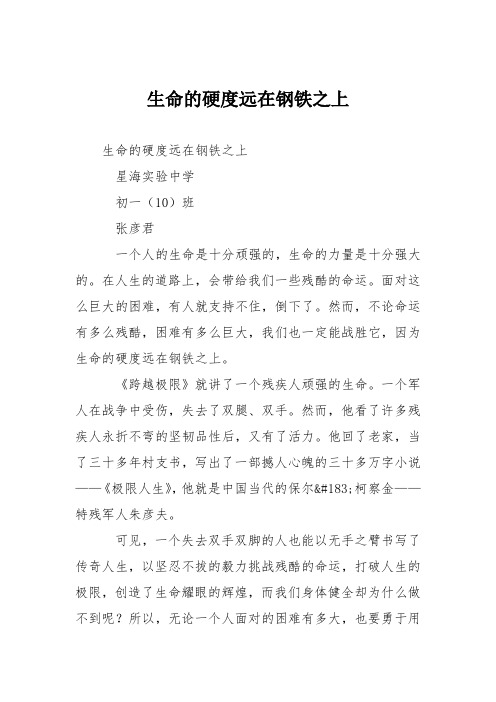 生命的硬度远在钢铁之上

生命的硬度远在钢铁之上

星海实验中学

初一（10）班

张彦君

一个人的生命是十分顽强的，生命的力量是十分强大的。在人生的道路上，会带给我们一些残酷的命运。面对这么巨大的困难，有人就支持不住，倒下了。然而，不论命运有多么残酷，困难有多么巨大，我们也一定能战胜它，因为生命的硬度远在钢铁之上。

《跨越极限》就讲了一个残疾人顽强的生命。一个军人在战争中受伤，失去了双腿、双手。然而，他看了许多残疾人永折不弯的坚韧品性后，又有了活力。他回了老家，当了三十多年村支书，写出了一部撼人心魄的三十多万字小说——《极限人生》，他就是中国当代的保尔&#183;柯察金——特残军人朱彦夫。

可见，一个失去双手双脚的人也能以无手之臂书写了传奇人生，以坚忍不拔的毅力挑战残酷的命运，打破人生的极限，创造了生命耀眼的辉煌，而我们身体健全却为什么做不到呢？所以，无论一个人面对的困难有多大，也要勇于用